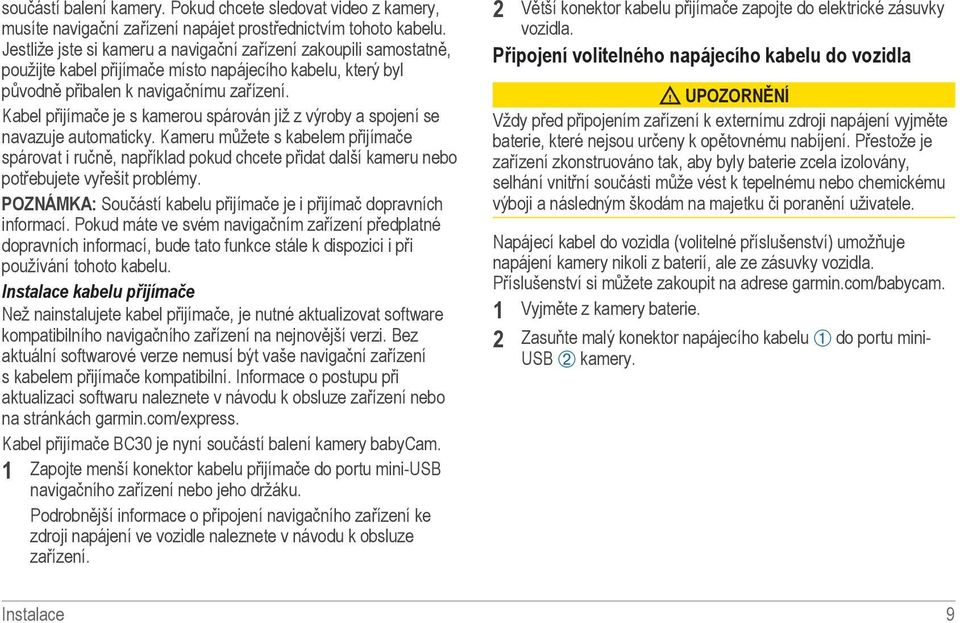 součástí balení kamery. Pokud chcete sledovat video z kamery, musíte navigační zařízení napájet prostřednictvím tohoto kabelu. Jestliže jste si kameru a navigační zařízení zakoupili samostatně, použijte kabel přijímače místo napájecího kabelu, který byl původně přibalen k navigačnímu zařízení.

Kabel přijímače je s kamerou spárován již z výroby a spojení se navazuje automaticky. Kameru můžete s kabelem přijímače spárovat i ručně, například pokud chcete přidat další kameru nebo potřebujete vyřešit problémy.

POZNÁMKA: Součástí kabelu přijímače je i přijímač dopravních informací. Pokud máte ve svém navigačním zařízení předplatné dopravních informací, bude tato funkce stále k dispozici i při používání tohoto kabelu.

Instalace kabelu přijímače

Než nainstalujete kabel přijímače, je nutné aktualizovat software kompatibilního navigačního zařízení na nejnovější verzi. Bez aktuální softwarové verze nemusí být vaše navigační zařízení s kabelem přijímače kompatibilní. Informace o postupu při aktualizaci softwaru naleznete v návodu k obsluze zařízení nebo na stránkách garmin.com/express.

Kabel přijímače BC30 je nyní součástí balení kamery babyCam.

1 Zapojte menší konektor kabelu přijímače do portu mini-USB navigačního zařízení nebo jeho držáku.

Podrobnější informace o připojení navigačního zařízení ke zdroji napájení ve vozidle naleznete v návodu k obsluze zařízení.

2 Větší konektor kabelu přijímače zapojte do elektrické zásuvky vozidla.

Připojení volitelného napájecího kabelu do vozidla

⚠ UPOZORNĚNÍ

Vždy před připojením zařízení k externímu zdroji napájení vyjměte baterie, které nejsou určeny k opětovnému nabíjení. Přestože je zařízení zkonstruováno tak, aby byly baterie zcela izolovány, selhání vnitřní součásti může vést k tepelnému nebo chemickému výboji a následným škodám na majetku či poranění uživatele.

Napájecí kabel do vozidla (volitelné příslušenství) umožňuje napájení kamery nikoli z baterií, ale ze zásuvky vozidla. Příslušenství si můžete zakoupit na adrese garmin.com/babycam.

1 Vyjměte z kamery baterie.

2 Zasuňte malý konektor napájecího kabelu ① do portu mini-USB ② kamery.

Instalace 9